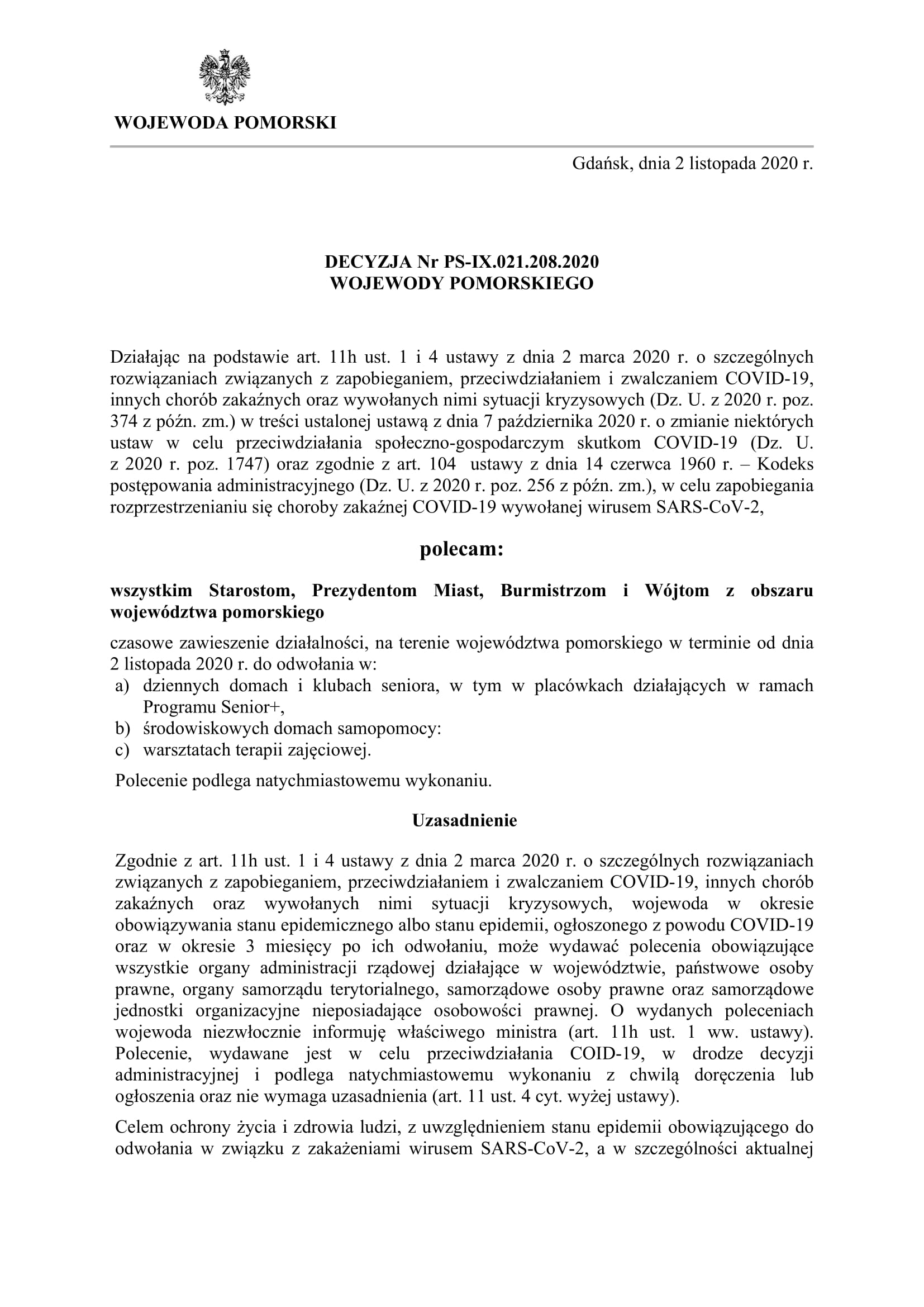 WOJEWODA POMORSKI

Gdańsk, dnia 2 listopada 2020 r.

DECYZJA Nr PS-IX.021.208.2020
WOJEWODY POMORSKIEGO

Działając na podstawie art. 11h ust. 1 i 4 ustawy z dnia 2 marca 2020 r. o szczególnych rozwiązaniach związanych z zapobieganiem, przeciwdziałaniem i zwalczaniem COVID-19, innych chorób zakaźnych oraz wywołanych nimi sytuacji kryzysowych (Dz. U. z 2020 r. poz. 374 z późn. zm.) w treści ustalonej ustawą z dnia 7 października 2020 r. o zmianie niektórych ustaw w celu przeciwdziałania społeczno-gospodarczym skutkom COVID-19 (Dz. U. z 2020 r. poz. 1747) oraz zgodnie z art. 104 ustawy z dnia 14 czerwca 1960 r. – Kodeks postępowania administracyjnego (Dz. U. z 2020 r. poz. 256 z późn. zm.), w celu zapobiegania rozprzestrzenianiu się choroby zakaźnej COVID-19 wywołanej wirusem SARS-CoV-2,

polecam:

wszystkim Starostom, Prezydentom Miast, Burmistrzom i Wójtom z obszaru województwa pomorskiego

czasowe zawieszenie działalności, na terenie województwa pomorskiego w terminie od dnia 2 listopada 2020 r. do odwołania w:
a) dziennych domach i klubach seniora, w tym w placówkach działających w ramach Programu Senior+,
b) środowiskowych domach samopomocy:
c) warsztatach terapii zajęciowej.

Polecenie podlega natychmiastowemu wykonaniu.

Uzasadnienie

Zgodnie z art. 11h ust. 1 i 4 ustawy z dnia 2 marca 2020 r. o szczególnych rozwiązaniach związanych z zapobieganiem, przeciwdziałaniem i zwalczaniem COVID-19, innych chorób zakaźnych oraz wywołanych nimi sytuacji kryzysowych, wojewoda w okresie obowiązywania stanu epidemicznego albo stanu epidemii, ogłoszonego z powodu COVID-19 oraz w okresie 3 miesięcy po ich odwołaniu, może wydawać polecenia obowiązujące wszystkie organy administracji rządowej działające w województwie, państwowe osoby prawne, organy samorządu terytorialnego, samorządowe osoby prawne oraz samorządowe jednostki organizacyjne nieposiadające osobowości prawnej. O wydanych poleceniach wojewoda niezwłocznie informuję właściwego ministra (art. 11h ust. 1 ww. ustawy). Polecenie, wydawane jest w celu przeciwdziałania COID-19, w drodze decyzji administracyjnej i podlega natychmiastowemu wykonaniu z chwilą doręczenia lub ogłoszenia oraz nie wymaga uzasadnienia (art. 11 ust. 4 cyt. wyżej ustawy).

Celem ochrony życia i zdrowia ludzi, z uwzględnieniem stanu epidemii obowiązującego do odwołania w związku z zakażeniami wirusem SARS-CoV-2, a w szczególności aktualnej